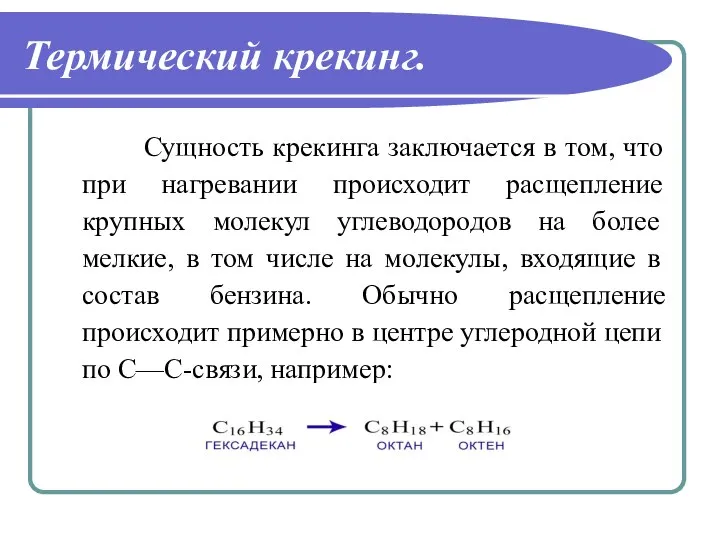 Термический крекинг.

Сущность крекинга заключается в том, что при нагревании происходит расщепление крупных молекул углеводородов на более мелкие, в том числе на молекулы, входящие в состав бензина. Обычно расщепление происходит примерно в центре углеродной цепи по С—С-связи, например:

$C_{16}H_{34} \rightarrow C_8H_{18} + C_8H_{16}$
ГЕКСАДЕКАН ОКТАН ОКТЕН